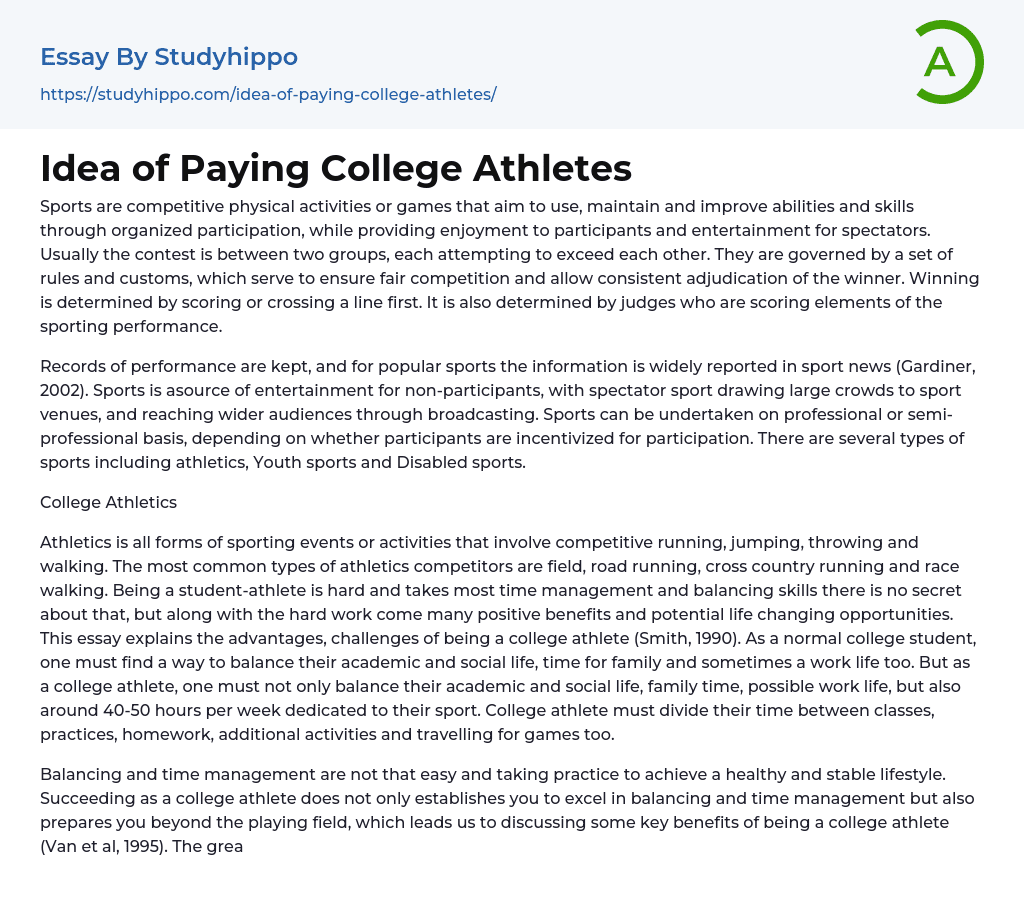 Essay By Studyhippo

https://studyhippo.com/idea-of-paying-college-athletes/

A

Idea of Paying College Athletes

Sports are competitive physical activities or games that aim to use, maintain and improve abilities and skills through organized participation, while providing enjoyment to participants and entertainment for spectators. Usually the contest is between two groups, each attempting to exceed each other. They are governed by a set of rules and customs, which serve to ensure fair competition and allow consistent adjudication of the winner. Winning is determined by scoring or crossing a line first. It is also determined by judges who are scoring elements of the sporting performance.

Records of performance are kept, and for popular sports the information is widely reported in sport news (Gardiner, 2002). Sports is asource of entertainment for non-participants, with spectator sport drawing large crowds to sport venues, and reaching wider audiences through broadcasting. Sports can be undertaken on professional or semi-professional basis, depending on whether participants are incentivized for participation. There are several types of sports including athletics, Youth sports and Disabled sports.

College Athletics

Athletics is all forms of sporting events or activities that involve competitive running, jumping, throwing and walking. The most common types of athletics competitors are field, road running, cross country running and race walking. Being a student-athlete is hard and takes most time management and balancing skills there is no secret about that, but along with the hard work come many positive benefits and potential life changing opportunities. This essay explains the advantages, challenges of being a college athlete (Smith, 1990). As a normal college student, one must find a way to balance their academic and social life, time for family and sometimes a work life too. But as a college athlete, one must not only balance their academic and social life, family time, possible work life, but also around 40-50 hours per week dedicated to their sport. College athlete must divide their time between classes, practices, homework, additional activities and travelling for games too.

Balancing and time management are not that easy and taking practice to achieve a healthy and stable lifestyle. Succeeding as a college athlete does not only establishes you to excel in balancing and time management but also prepares you beyond the playing field, which leads us to discussing some key benefits of being a college athlete (Van et al, 1995). The grea